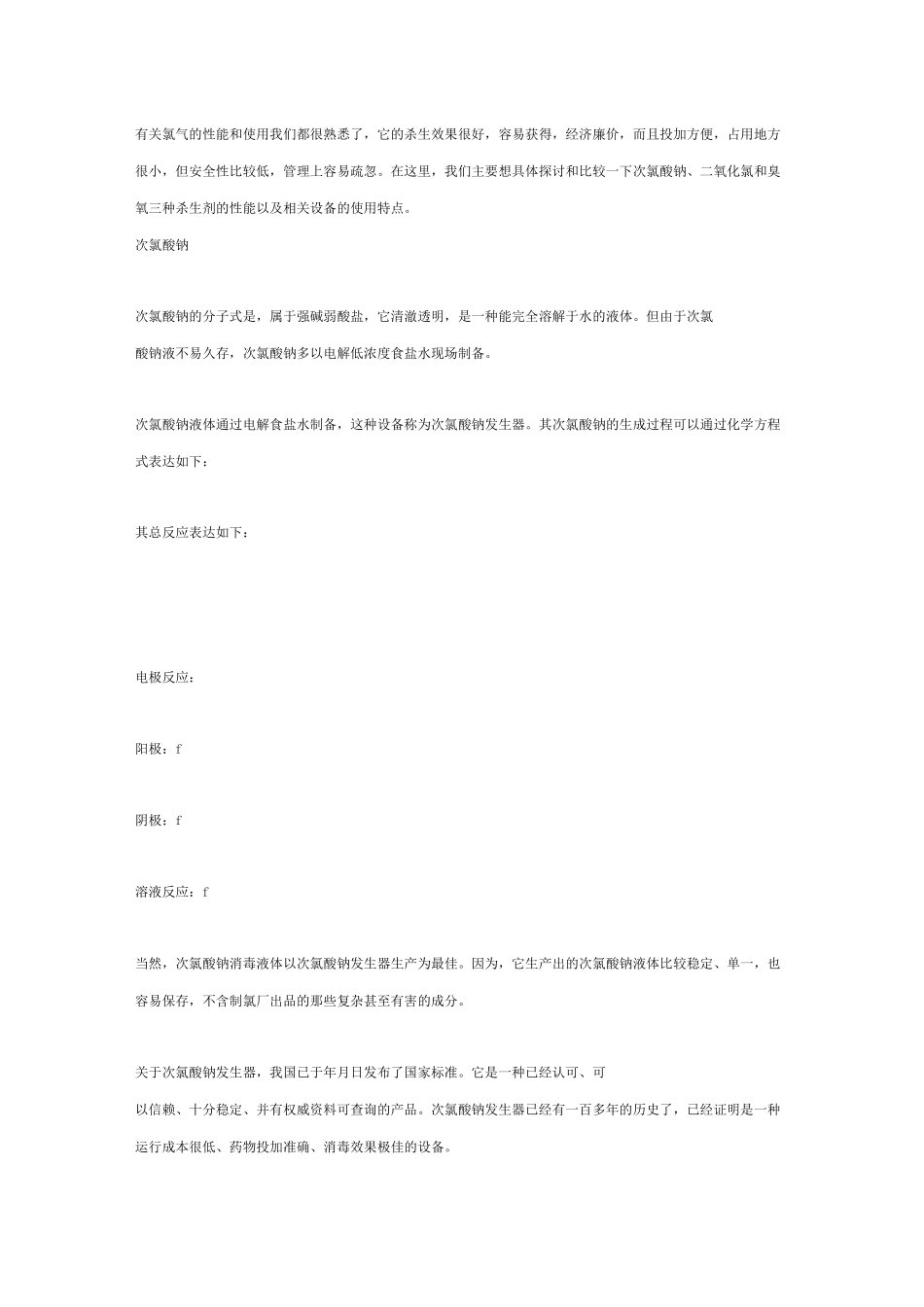 有关氯气的性能和使用我们都很熟悉了，它的杀生效果很好，容易获得，经济廉价，而且投加方便，占用地方很小，但安全性比较低，管理上容易疏忽。在这里，我们主要想具体探讨和比较一下次氯酸钠、二氧化氯和臭氧三种杀生剂的性能以及相关设备的使用特点。

次氯酸钠

次氯酸钠的分子式是，属于强碱弱酸盐，它清澈透明，是一种能完全溶解于水的液体。但由于次氯酸钠液不易久存，次氯酸钠多以电解低浓度食盐水现场制备。

次氯酸钠液体通过电解食盐水制备，这种设备称为次氯酸钠发生器。其次氯酸钠的生成过程可以通过化学方程式表达如下：

其总反应表达如下：

电极反应：

阳极：f

阴极：f

溶液反应：f

当然，次氯酸钠消毒液体以次氯酸钠发生器生产为最佳。因为，它生产出的次氯酸钠液体比较稳定、单一，也容易保存，不含制氯厂出品的那些复杂甚至有害的成分。

关于次氯酸钠发生器，我国已于年月日发布了国家标准。它是一种已经认可、可以信赖、十分稳定、并有权威资料可查询的产品。次氯酸钠发生器已经有一百多年的历史了，已经证明是一种运行成本很低、药物投加准确、消毒效果极佳的设备。